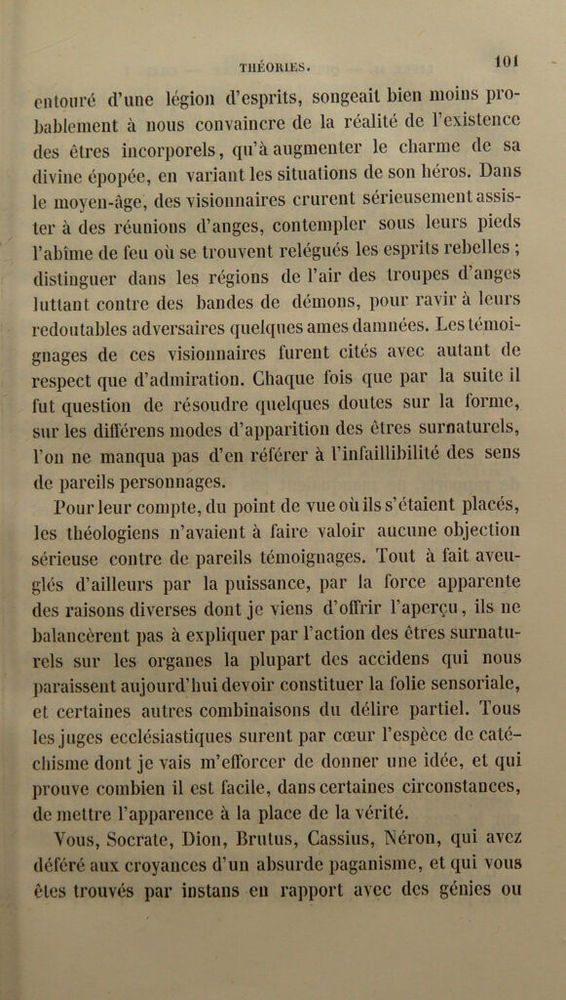 THÉORIES. 101

entouré d'une légion d'esprits, songeait bien moins probablement à nous convaincre de la réalité de l'existence des êtres incorporels, qu'à augmenter le charme de sa divine épopée, en variant les situations de son héros. Dans le moyen-âge, des visionnaires crurent sérieusement assister à des réunions d'anges, contempler sous leurs pieds l'abîme de feu où se trouvent relégués les esprits rebelles ; distinguer dans les régions de l'air des troupes d'anges luttant contre des bandes de démons, pour ravir à leurs redoutables adversaires quelques ames damnées. Les témoignages de ces visionnaires furent cités avec autant de respect que d'admiration. Chaque fois que par la suite il fut question de résoudre quelques doutes sur la forme, sur les différens modes d'apparition des êtres surnaturels, l'on ne manqua pas d'en référer à l'infaillibilité des sens de pareils personnages.

Pour leur compte, du point de vue où ils s'étaient placés, les théologiens n'avaient à faire valoir aucune objection sérieuse contre de pareils témoignages. Tout à fait aveuglés d'ailleurs par la puissance, par la force apparente des raisons diverses dont je viens d'offrir l'aperçu, ils ne balancèrent pas à expliquer par l'action des êtres surnaturels sur les organes la plupart des accidens qui nous paraissent aujourd'hui devoir constituer la folie sensoriale, et certaines autres combinaisons du délire partiel. Tous les juges ecclésiastiques surent par cœur l'espèce de catéchisme dont je vais m'efforcer de donner une idée, et qui prouve combien il est facile, dans certaines circonstances, de mettre l'apparence à la place de la vérité.

Vous, Socrate, Dion, Brutus, Cassius, Néron, qui avez déféré aux croyances d'un absurde paganisme, et qui vous êtes trouvés par instans en rapport avec des génies ou